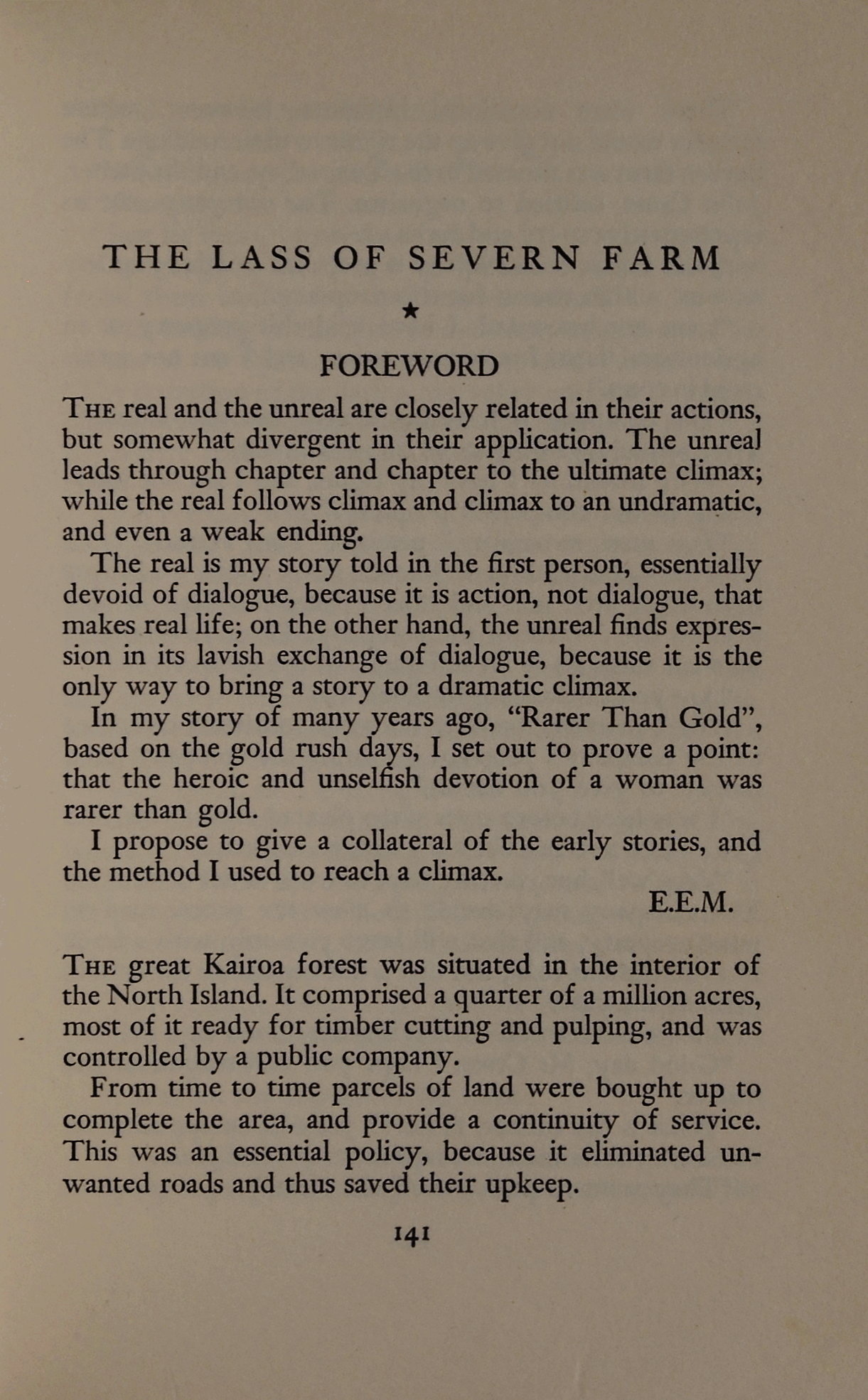 THE LASS OF SEVERN FARM

★

FOREWORD

THE real and the unreal are closely related in their actions, but somewhat divergent in their application. The unreal leads through chapter and chapter to the ultimate climax; while the real follows climax and climax to an undramatic, and even a weak ending.

The real is my story told in the first person, essentially devoid of dialogue, because it is action, not dialogue, that makes real life; on the other hand, the unreal finds expression in its lavish exchange of dialogue, because it is the only way to bring a story to a dramatic climax.

In my story of many years ago, "Rarer Than Gold", based on the gold rush days, I set out to prove a point: that the heroic and unselfish devotion of a woman was rarer than gold.

I propose to give a collateral of the early stories, and the method I used to reach a climax.

E.E.M.

THE great Kairoa forest was situated in the interior of the North Island. It comprised a quarter of a million acres, most of it ready for timber cutting and pulping, and was controlled by a public company.

From time to time parcels of land were bought up to complete the area, and provide a continuity of service. This was an essential policy, because it eliminated unwanted roads and thus saved their upkeep.

141